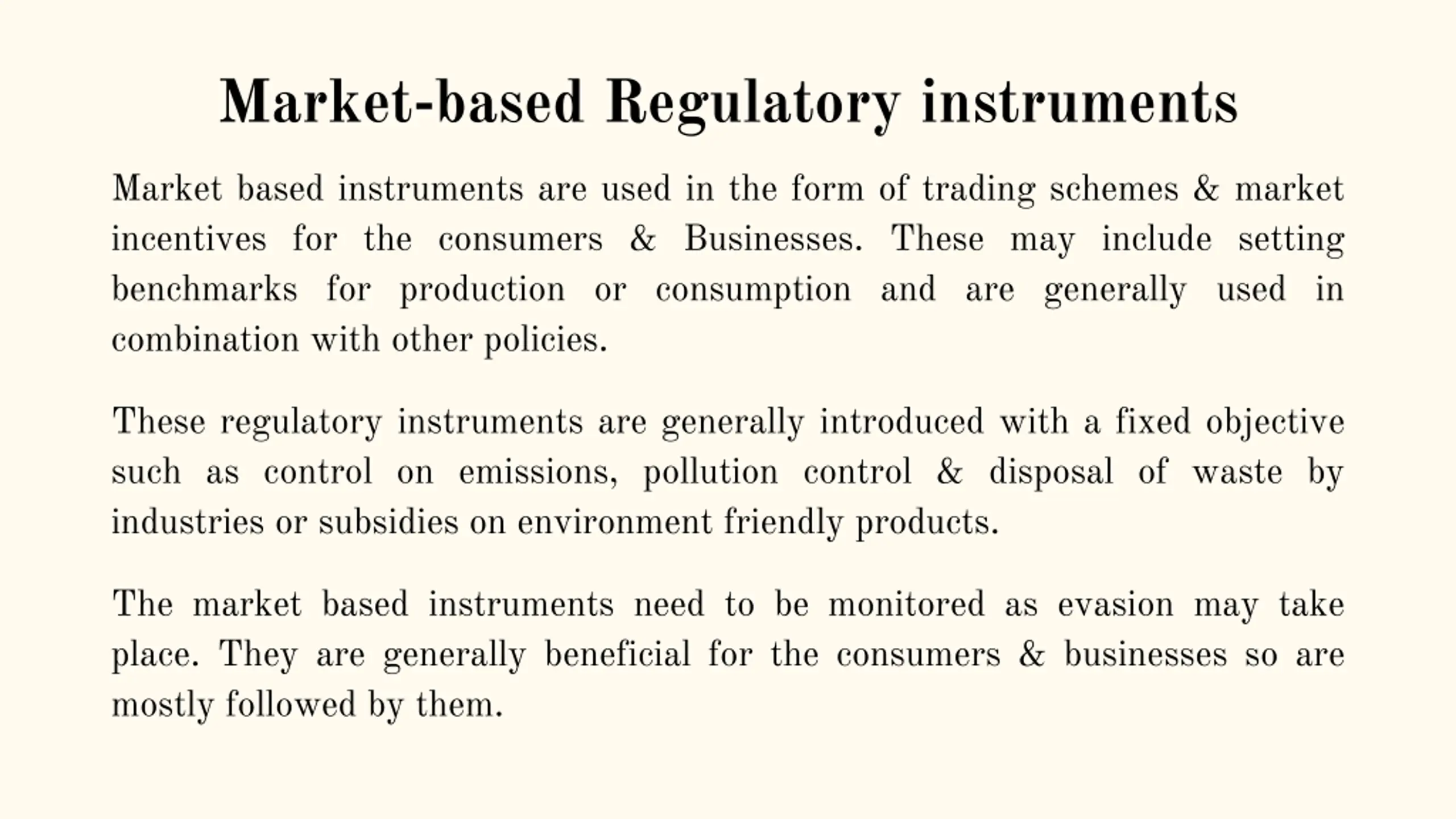 Market-based Regulatory instruments

Market based instruments are used in the form of trading schemes & market incentives for the consumers & Businesses. These may include setting benchmarks for production or consumption and are generally used in combination with other policies.

These regulatory instruments are generally introduced with a fixed objective such as control on emissions, pollution control & disposal of waste by industries or subsidies on environment friendly products.

The market based instruments need to be monitored as evasion may take place. They are generally beneficial for the consumers & businesses so are mostly followed by them.